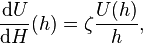 $\frac{\mathrm{d}U}{\mathrm{d}H}(h) = \zeta \frac{U(h)}{h},$